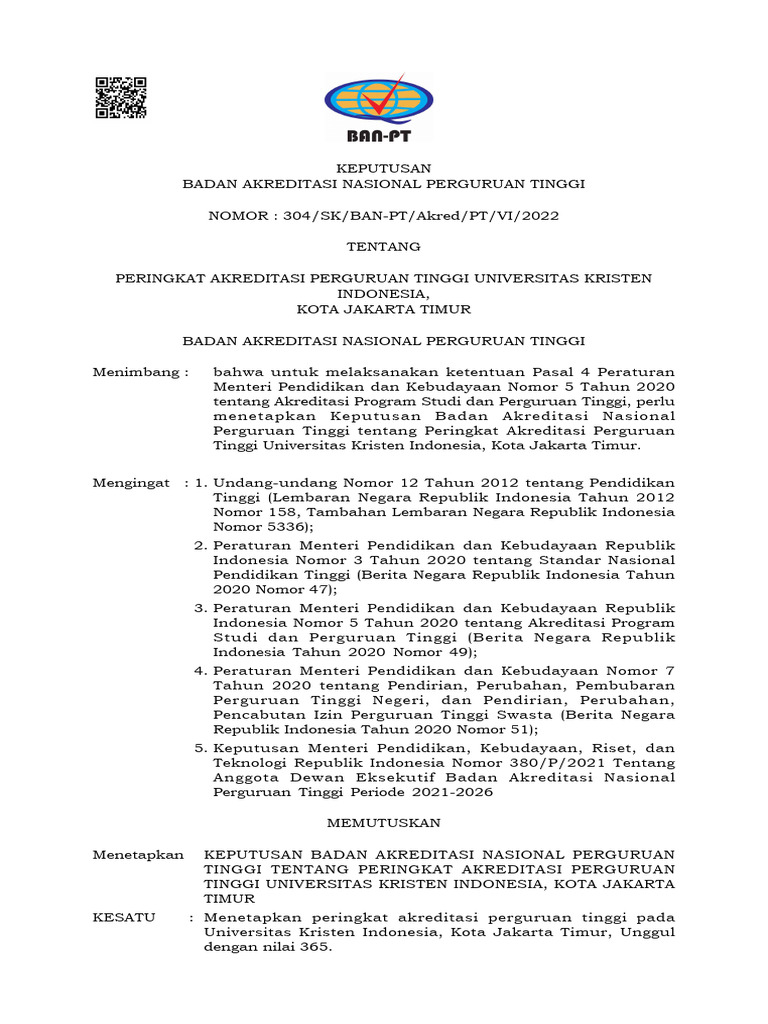 BAN-PT

KEPUTUSAN
BADAN AKREDITASI NASIONAL PERGURUAN TINGGI

NOMOR : 304/SK/BAN-PT/Akred/PT/VI/2022

TENTANG

PERINGKAT AKREDITASI PERGURUAN TINGGI UNIVERSITAS KRISTEN INDONESIA,
KOTA JAKARTA TIMUR

BADAN AKREDITASI NASIONAL PERGURUAN TINGGI

Menimbang : bahwa untuk melaksanakan ketentuan Pasal 4 Peraturan Menteri Pendidikan dan Kebudayaan Nomor 5 Tahun 2020 tentang Akreditasi Program Studi dan Perguruan Tinggi, perlu menetapkan Keputusan Badan Akreditasi Nasional Perguruan Tinggi tentang Peringkat Akreditasi Perguruan Tinggi Universitas Kristen Indonesia, Kota Jakarta Timur.

Mengingat : 1. Undang-undang Nomor 12 Tahun 2012 tentang Pendidikan Tinggi (Lembaran Negara Republik Indonesia Tahun 2012 Nomor 158, Tambahan Lembaran Negara Republik Indonesia Nomor 5336);
2. Peraturan Menteri Pendidikan dan Kebudayaan Republik Indonesia Nomor 3 Tahun 2020 tentang Standar Nasional Pendidikan Tinggi (Berita Negara Republik Indonesia Tahun 2020 Nomor 47);
3. Peraturan Menteri Pendidikan dan Kebudayaan Republik Indonesia Nomor 5 Tahun 2020 tentang Akreditasi Program Studi dan Perguruan Tinggi (Berita Negara Republik Indonesia Tahun 2020 Nomor 49);
4. Peraturan Menteri Pendidikan dan Kebudayaan Nomor 7 Tahun 2020 tentang Pendirian, Perubahan, Pembubaran Perguruan Tinggi Negeri, dan Pendirian, Perubahan, Pencabutan Izin Perguruan Tinggi Swasta (Berita Negara Republik Indonesia Tahun 2020 Nomor 51);
5. Keputusan Menteri Pendidikan, Kebudayaan, Riset, dan Teknologi Republik Indonesia Nomor 380/P/2021 Tentang Anggota Dewan Eksekutif Badan Akreditasi Nasional Perguruan Tinggi Periode 2021-2026

MEMUTUSKAN

Menetapkan KEPUTUSAN BADAN AKREDITASI NASIONAL PERGURUAN TINGGI TENTANG PERINGKAT AKREDITASI PERGURUAN TINGGI UNIVERSITAS KRISTEN INDONESIA, KOTA JAKARTA TIMUR

KESATU : Menetapkan peringkat akreditasi perguruan tinggi pada Universitas Kristen Indonesia, Kota Jakarta Timur, Unggul dengan nilai 365.